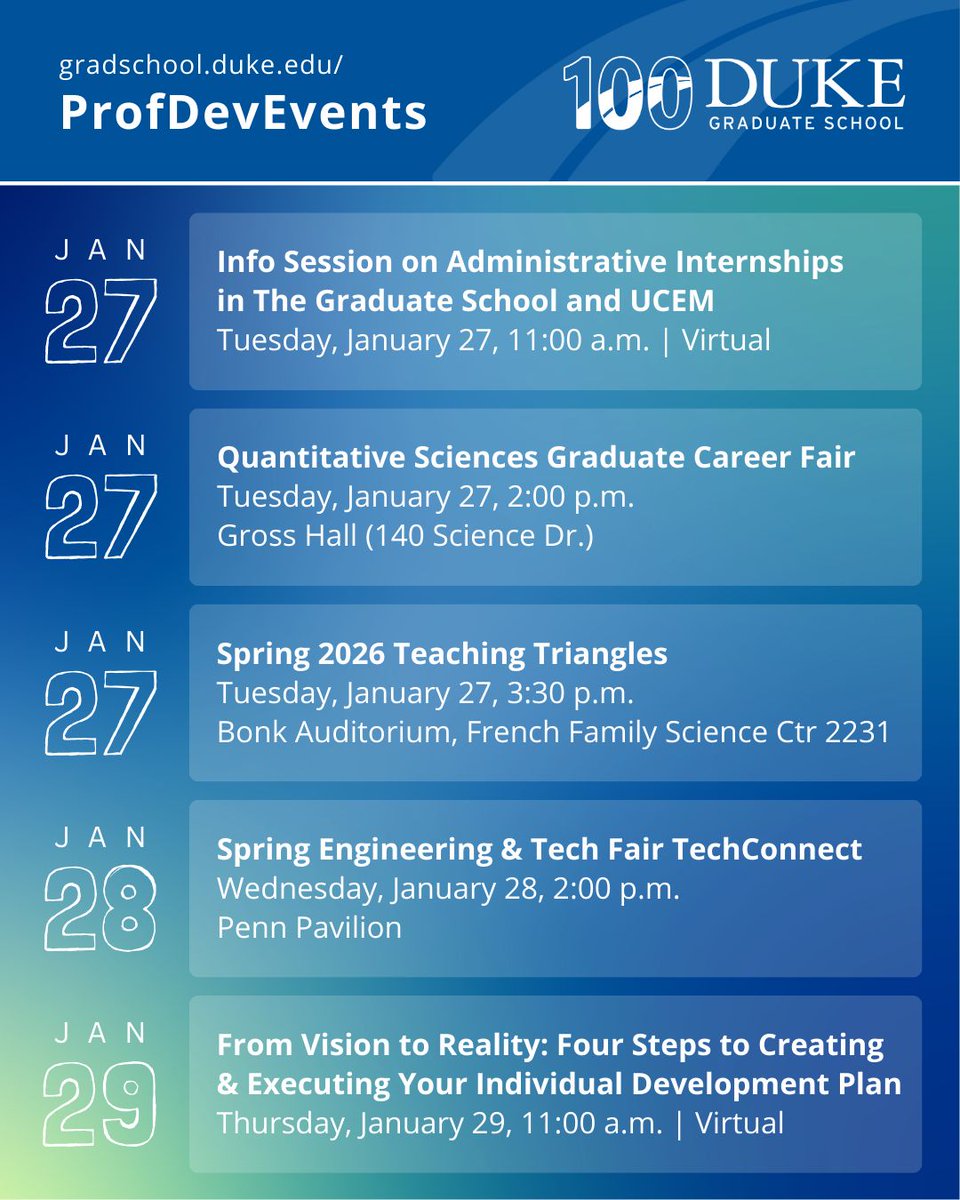 gradschool.duke.edu/
ProfDevEvents

100 DUKE
GRADUATE SCHOOL

JAN
27

Info Session on Administrative Internships in The Graduate School and UCEM
Tuesday, January 27, 11:00 a.m. | Virtual

JAN
27

Quantitative Sciences Graduate Career Fair
Tuesday, January 27, 2:00 p.m.
Gross Hall (140 Science Dr.)

JAN
27

Spring 2026 Teaching Triangles
Tuesday, January 27, 3:30 p.m.
Bonk Auditorium, French Family Science Ctr 2231

JAN
28

Spring Engineering & Tech Fair TechConnect
Wednesday, January 28, 2:00 p.m.
Penn Pavilion

JAN
29

From Vision to Reality: Four Steps to Creating & Executing Your Individual Development Plan
Thursday, January 29, 11:00 a.m. | Virtual